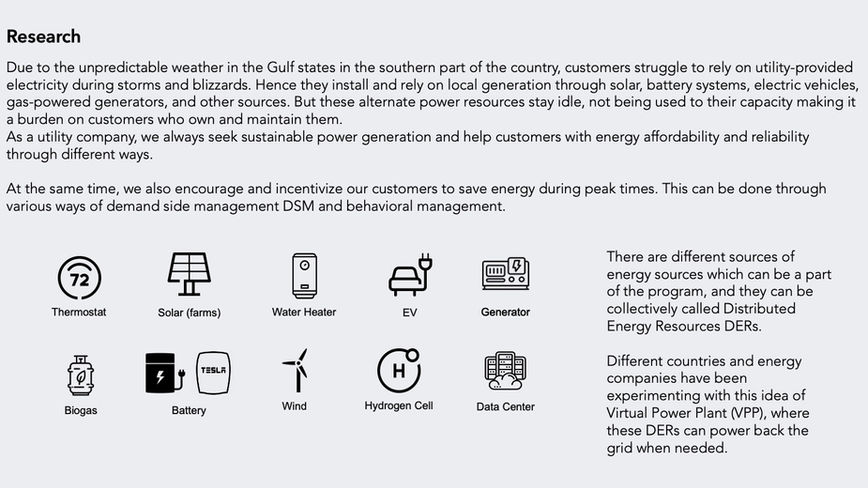 Research

Due to the unpredictable weather in the Gulf states in the southern part of the country, customers struggle to rely on utility-provided electricity during storms and blizzards. Hence they install and rely on local generation through solar, battery systems, electric vehicles, gas-powered generators, and other sources. But these alternate power resources stay idle, not being used to their capacity making it a burden on customers who own and maintain them.
As a utility company, we always seek sustainable power generation and help customers with energy affordability and reliability through different ways.

At the same time, we also encourage and incentivize our customers to save energy during peak times. This can be done through various ways of demand side management DSM and behavioral management.

72
Thermostat

Solar (farms)

Water Heater

EV

Generator

Biogas

TESLA
Battery

Wind

H
Hydrogen Cell

Data Center

There are different sources of energy sources which can be a part of the program, and they can be collectively called Distributed Energy Resources DERs.

Different countries and energy companies have been experimenting with this idea of Virtual Power Plant (VPP), where these DERs can power back the grid when needed.